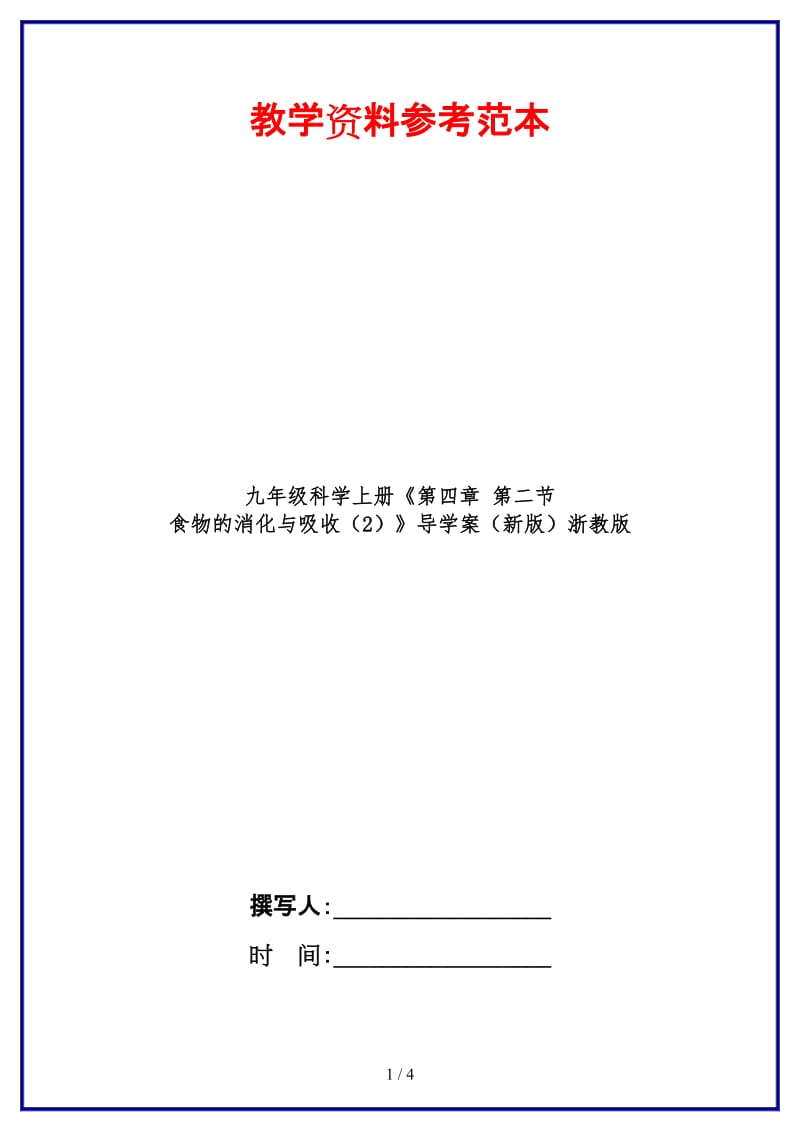 教学资料参考范本

九年级科学上册《第四章 第二节
食物的消化与吸收（2）》导学案（新版）浙教版

撰写人:__________________

时　间:__________________

1 / 4